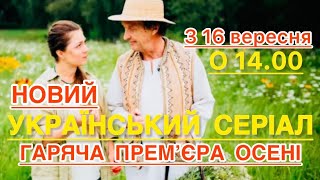 З 16 вересня
О 14.00
НОВИЙ
УКРАЇНСЬКИЙ СЕРІАЛ
ГАРЯЧА ПРЕМ'ЄРА ОСЕНІ